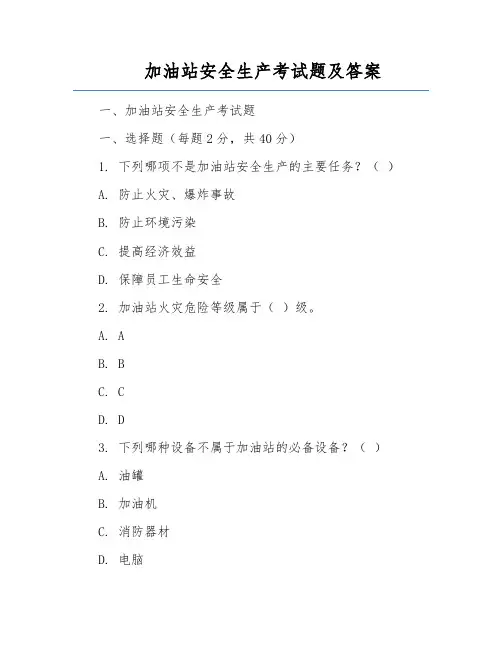 加油站安全生产考试题及答案

一、加油站安全生产考试题

一、选择题（每题 2 分，共 40 分）

1. 下列哪项不是加油站安全生产的主要任务？（ ）

A. 防止火灾、爆炸事故

B. 防止环境污染

C. 提高经济效益

D. 保障员工生命安全

2. 加油站火灾危险等级属于（ ）级。

A. A

B. B

C. C

D. D

3. 下列哪种设备不属于加油站的必备设备？（ ）

A. 油罐

B. 加油机

C. 消防器材

D. 电脑